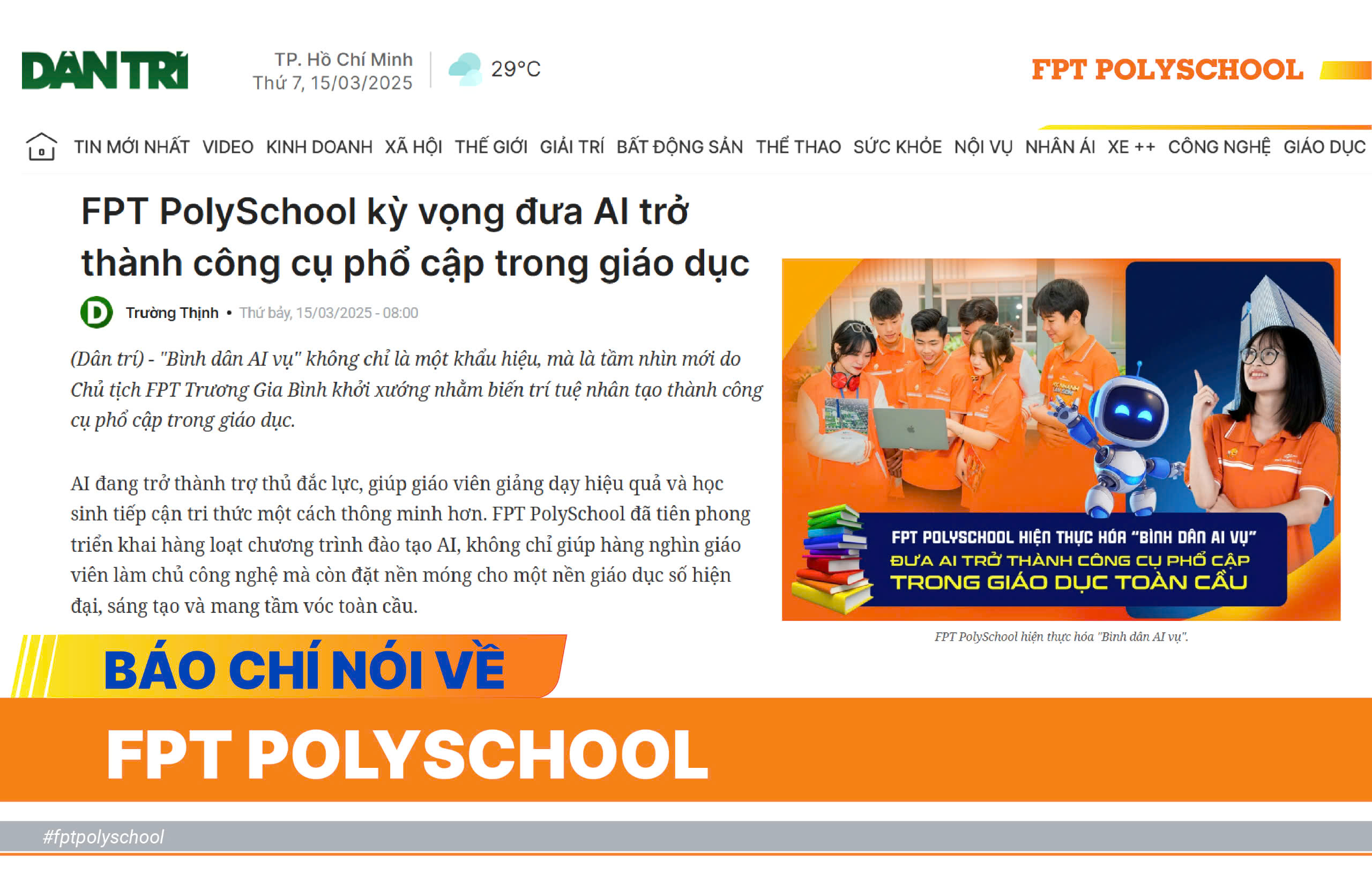 DÂN TRÍ

TP. Hồ Chí Minh
Thứ 7, 15/03/2025

29°C

FPT POLYSCHOOL

TIN MỚI NHẤT VIDEO KINH DOANH XÃ HỘI THẾ GIỚI GIẢI TRÍ BẤT ĐỘNG SẢN THỂ THAO SỨC KHỎE NỘI VỤ NHÂN ÁI XE ++ CÔNG NGHỆ GIÁO DỤC

FPT PolySchool kỳ vọng đưa AI trở thành công cụ phổ cập trong giáo dục

Trường Thịnh • Thứ bảy, 15/03/2025 - 08:00

(Dân trí) - "Bình dân AI vụ" không chỉ là một khẩu hiệu, mà là tầm nhìn mới do Chủ tịch FPT Trương Gia Bình khởi xướng nhằm biến trí tuệ nhân tạo thành công cụ phổ cập trong giáo dục.

AI đang trở thành trợ thủ đắc lực, giúp giáo viên giảng dạy hiệu quả và học sinh tiếp cận tri thức một cách thông minh hơn. FPT PolySchool đã tiên phong triển khai hàng loạt chương trình đào tạo AI, không chỉ giúp hàng nghìn giáo viên làm chủ công nghệ mà còn đặt nền móng cho một nền giáo dục số hiện đại, sáng tạo và mang tầm vóc toàn cầu.

FPT POLYSCHOOL HIỆN THỰC HÓA "BÌNH DÂN AI VỤ"
ĐƯA AI TRỞ THÀNH CÔNG CỤ PHỔ CẬP
TRONG GIÁO DỤC TOÀN CẦU

FPT PolySchool hiện thực hóa "Bình dân AI vụ".

BÁO CHÍ NÓI VỀ
FPT POLYSCHOOL

#fptpolyschool